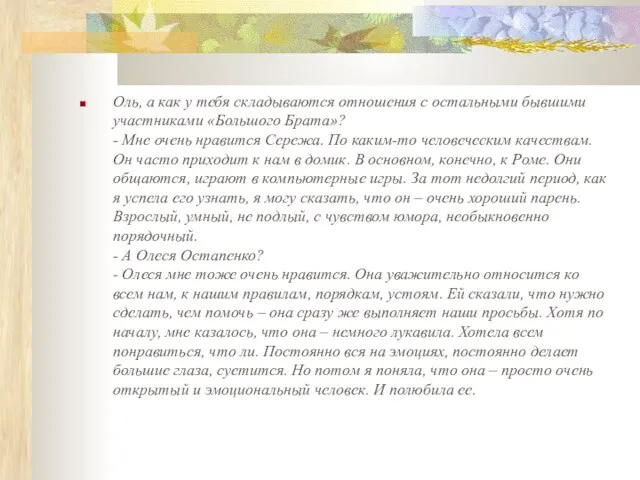 Оль, а как у тебя складываются отношения с остальными бывшими участниками «Большого Брата»?
- Мне очень нравится Сережа. По каким-то человеческим качествам. Он часто приходит к нам в домик. В основном, конечно, к Роме. Они общаются, играют в компьютерные игры. За тот недолгий период, как я успела его узнать, я могу сказать, что он – очень хороший парень. Взрослый, умный, не подлый, с чувством юмора, необыкновенно порядочный.
- А Олеся Остапенко?
- Олеся мне тоже очень нравится. Она уважительно относится ко всем нам, к нашим правилам, порядкам, устоям. Ей сказали, что нужно сделать, чем помочь – она сразу же выполняет наши просьбы. Хотя по началу, мне казалось, что она – немного лукавила. Хотела всем понравиться, что ли. Постоянно вся на эмоциях, постоянно делает большие глаза, суетится. Но потом я поняла, что она – просто очень открытый и эмоциональный человек. И полюбила ее.